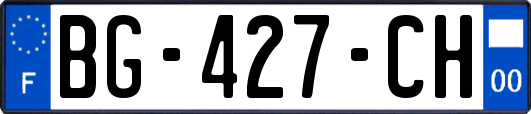 F
BG-427-CH
00